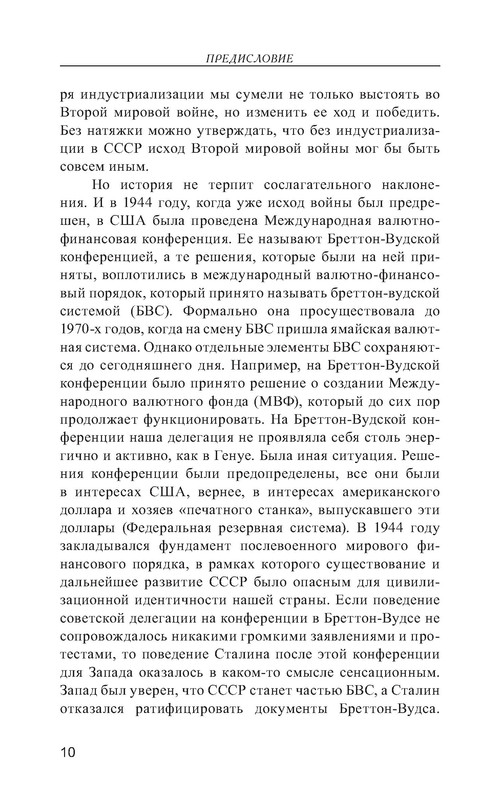 ПРЕДИСЛОВИЕ

ря индустриализации мы сумели не только выстоять во Второй мировой войне, но изменить ее ход и победить. Без натяжки можно утверждать, что без индустриализации в СССР исход Второй мировой войны мог бы быть совсем иным.

Но история не терпит сослагательного наклонения. И в 1944 году, когда уже исход войны был предрешен, в США была проведена Международная валютно-финансовая конференция. Ее называют Бреттон-Вудской конференцией, а те решения, которые были на ней приняты, воплотились в международный валютно-финансовый порядок, который принято называть бреттон-вудской системой (БВС). Формально она просуществовала до 1970-х годов, когда на смену БВС пришла ямайская валютная система. Однако отдельные элементы БВС сохраняются до сегодняшнего дня. Например, на Бреттон-Вудской конференции было принято решение о создании Международного валютного фонда (МВФ), который до сих пор продолжает функционировать. На Бреттон-Вудской конференции наша делегация не проявляла себя столь энергично и активно, как в Генуе. Была иная ситуация. Решения конференции были предопределены, все они были в интересах США, вернее, в интересах американского доллара и хозяев «печатного станка», выпускавшего эти доллары (Федеральная резервная система). В 1944 году закладывался фундамент послевоенного мирового финансового порядка, в рамках которого существование и дальнейшее развитие СССР было опасным для цивилизационной идентичности нашей страны. Если поведение советской делегации на конференции в Бреттон-Вудсе не сопровождалось никакими громкими заявлениями и протестами, то поведение Сталина после этой конференции для Запада оказалось в каком-то смысле сенсационным. Запад был уверен, что СССР станет частью БВС, а Сталин отказался ратифицировать документы Бреттон-Вудса.

10